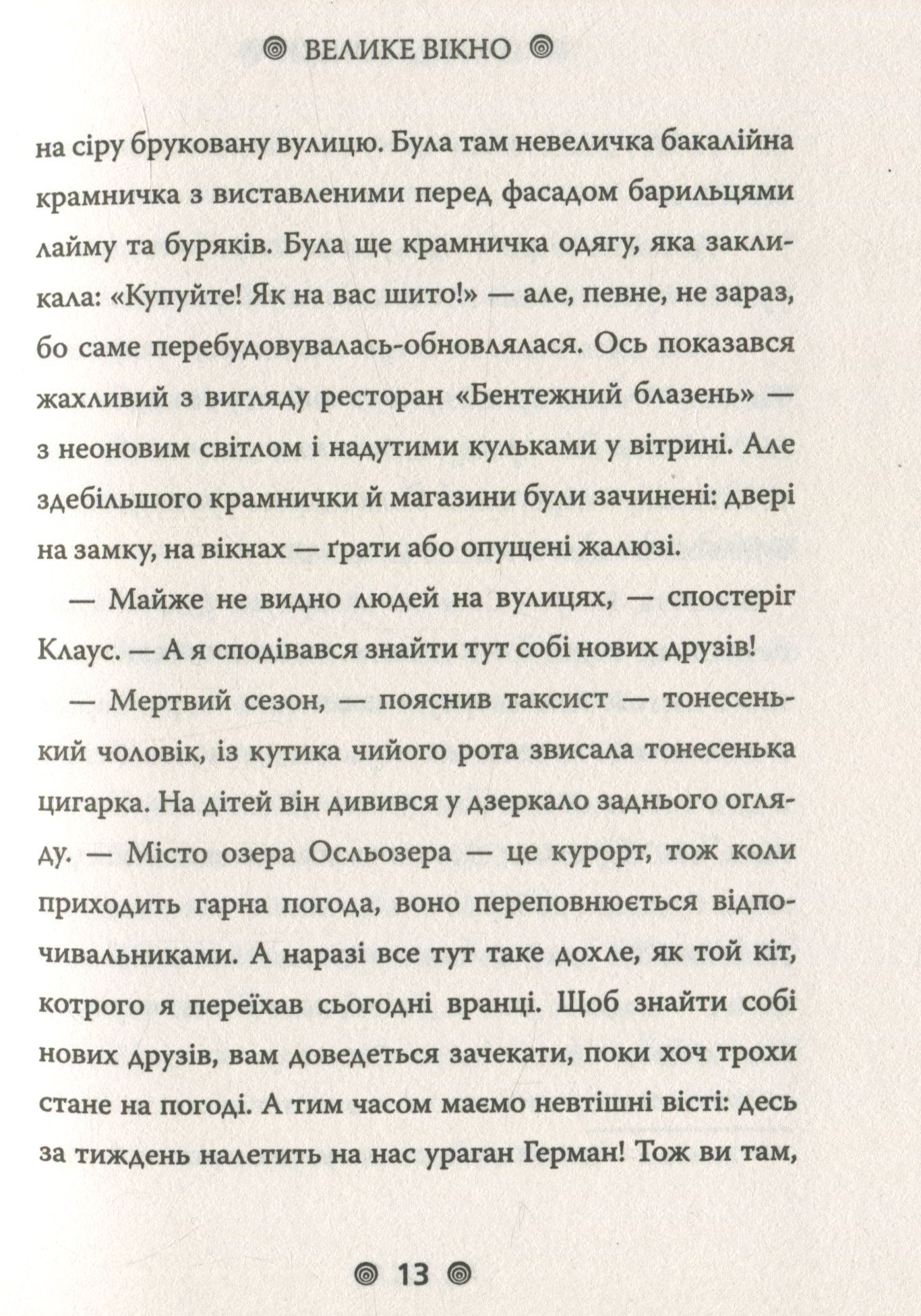 ВЕЛИКЕ ВІКНО

на сіру бруковану вулицю. Була там невеличка бакалійна крамничка з виставленими перед фасадом барильцями лайму та буряків. Була ще крамничка одягу, яка закликала: «Купуйте! Як на вас шито!» — але, певне, не зараз, бо саме перебудовувалась-обновлялася. Ось показався жахливий з вигляду ресторан «Бентежний блазень» — з неоновим світлом і надутими кульками у вітрині. Але здебільшого крамнички й магазини були зачинені: двері на замку, на вікнах — ґрати або опущені жалюзі.

— Майже не видно людей на вулицях, — спостеріг Клаус. — А я сподівався знайти тут собі нових друзів!

— Мертвий сезон, — пояснив таксист — тонесенький чоловік, із кутика чийого рота звисала тонесенька цигарка. На дітей він дивився у дзеркало заднього огляду. — Місто озера Осльозера — це курорт, тож коли приходить гарна погода, воно переповнюється відпочивальниками. А наразі все тут таке дохле, як той кіт, котрого я переїхав сьогодні вранці. Щоб знайти собі нових друзів, вам доведеться зачекати, поки хоч трохи стане на погоді. А тим часом маємо невтішні вісті: десь за тиждень налетить на нас ураган Герман! Тож ви там,

13